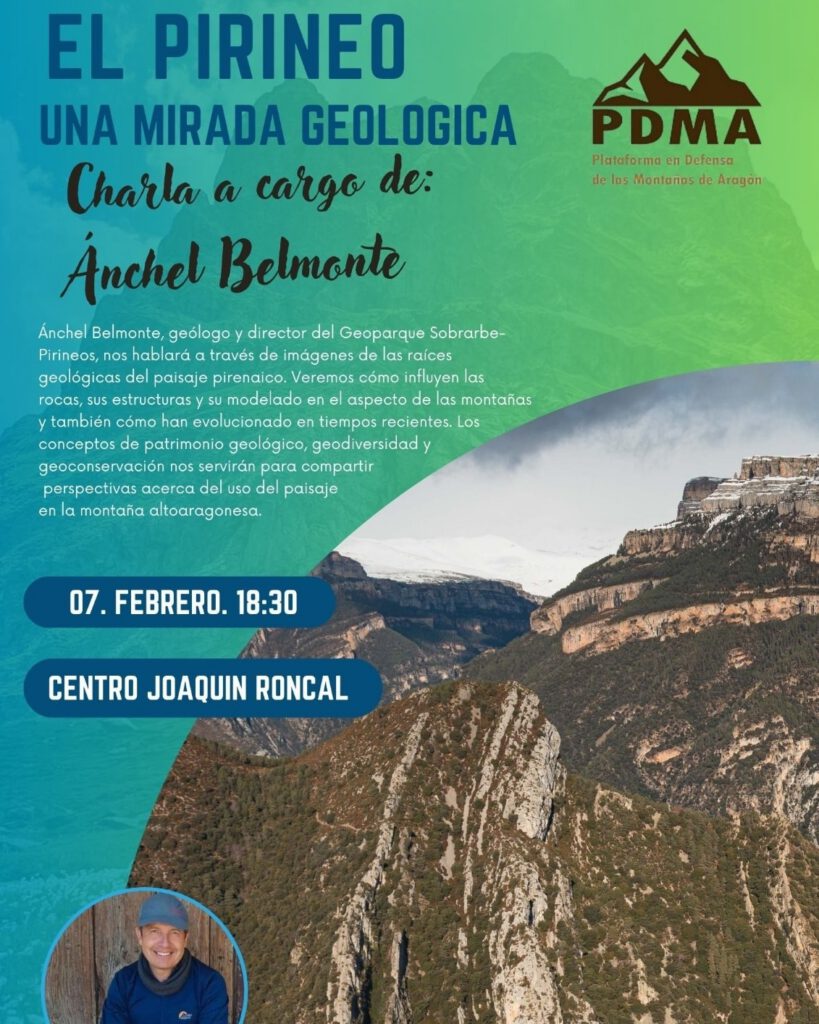 EL PIRINEO
UNA MIRADA GEOLOGICA

PDMA
Plataforma en Defensa
de las Montañas de Aragón

Charla a cargo de:
Ánchel Belmonte

Ánchel Belmonte, geólogo y director del Geoparque Sobrarbe-Pirineos, nos hablará a través de imágenes de las raíces geológicas del paisaje pirenaico. Veremos cómo influyen las rocas, sus estructuras y su modelado en el aspecto de las montañas y también cómo han evolucionado en tiempos recientes. Los conceptos de patrimonio geológico, geodiversidad y geoconservación nos servirán para compartir perspectivas acerca del uso del paisaje en la montaña altoaragonesa.

07. FEBRERO. 18:30

CENTRO JOAQUIN RONCAL